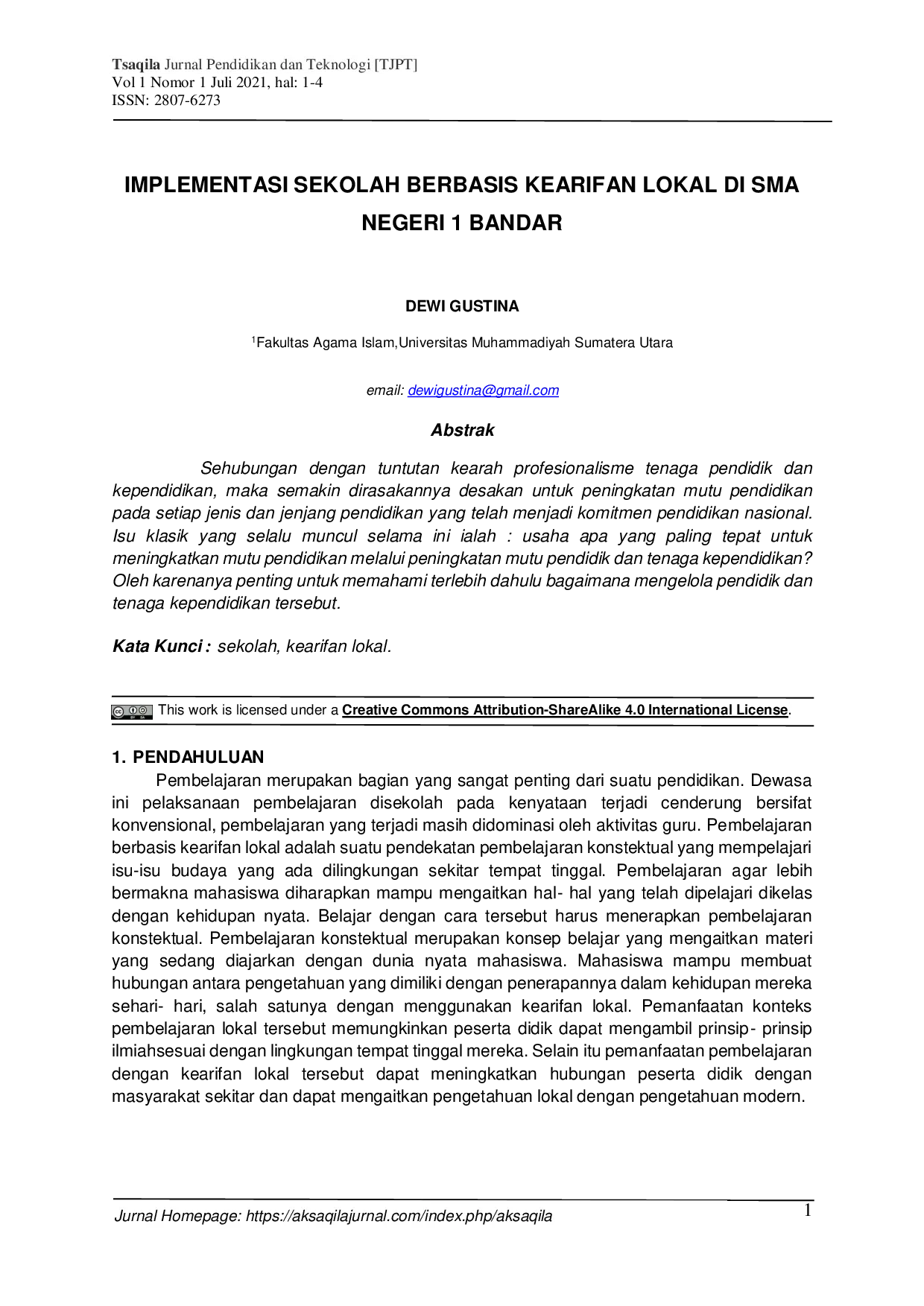 Tsaqila Jurnal Pendidikan dan Teknologi [TJPT]
Vol 1 Nomor 1 Juli 2021, hal: 1-4
ISSN: 2807-6273

IMPLEMENTASI SEKOLAH BERBASIS KEARIFAN LOKAL DI SMA NEGERI 1 BANDAR

DEWI GUSTINA

$^1$Fakultas Agama Islam,Universitas Muhammadiyah Sumatera Utara

email: dewigustina@gmail.com

Abstrak

Sehubungan dengan tuntutan kearah profesionalisme tenaga pendidik dan kependidikan, maka semakin dirasakannya desakan untuk peningkatan mutu pendidikan pada setiap jenis dan jenjang pendidikan yang telah menjadi komitmen pendidikan nasional. Isu klasik yang selalu muncul selama ini ialah : usaha apa yang paling tepat untuk meningkatkan mutu pendidikan melalui peningkatan mutu pendidik dan tenaga kependidikan? Oleh karenanya penting untuk memahami terlebih dahulu bagaimana mengelola pendidik dan tenaga kependidikan tersebut.

Kata Kunci : sekolah, kearifan lokal.

This work is licensed under a Creative Commons Attribution-ShareAlike 4.0 International License.

1. PENDAHULUAN
Pembelajaran merupakan bagian yang sangat penting dari suatu pendidikan. Dewasa ini pelaksanaan pembelajaran disekolah pada kenyataan terjadi cenderung bersifat konvensional, pembelajaran yang terjadi masih didominasi oleh aktivitas guru. Pembelajaran berbasis kearifan lokal adalah suatu pendekatan pembelajaran konstektual yang mempelajari isu-isu budaya yang ada dilingkungan sekitar tempat tinggal. Pembelajaran agar lebih bermakna mahasiswa diharapkan mampu mengaitkan hal- hal yang telah dipelajari dikelas dengan kehidupan nyata. Belajar dengan cara tersebut harus menerapkan pembelajaran konstektual. Pembelajaran konstektual merupakan konsep belajar yang mengaitkan materi yang sedang diajarkan dengan dunia nyata mahasiswa. Mahasiswa mampu membuat hubungan antara pengetahuan yang dimiliki dengan penerapannya dalam kehidupan mereka sehari- hari, salah satunya dengan menggunakan kearifan lokal. Pemanfaatan konteks pembelajaran lokal tersebut memungkinkan peserta didik dapat mengambil prinsip- prinsip ilmiahsesuai dengan lingkungan tempat tinggal mereka. Selain itu pemanfaatan pembelajaran dengan kearifan lokal tersebut dapat meningkatkan hubungan peserta didik dengan masyarakat sekitar dan dapat mengaitkan pengetahuan lokal dengan pengetahuan modern.

Jurnal Homepage: https://aksaqilajurnal.com/index.php/aksaqila
1